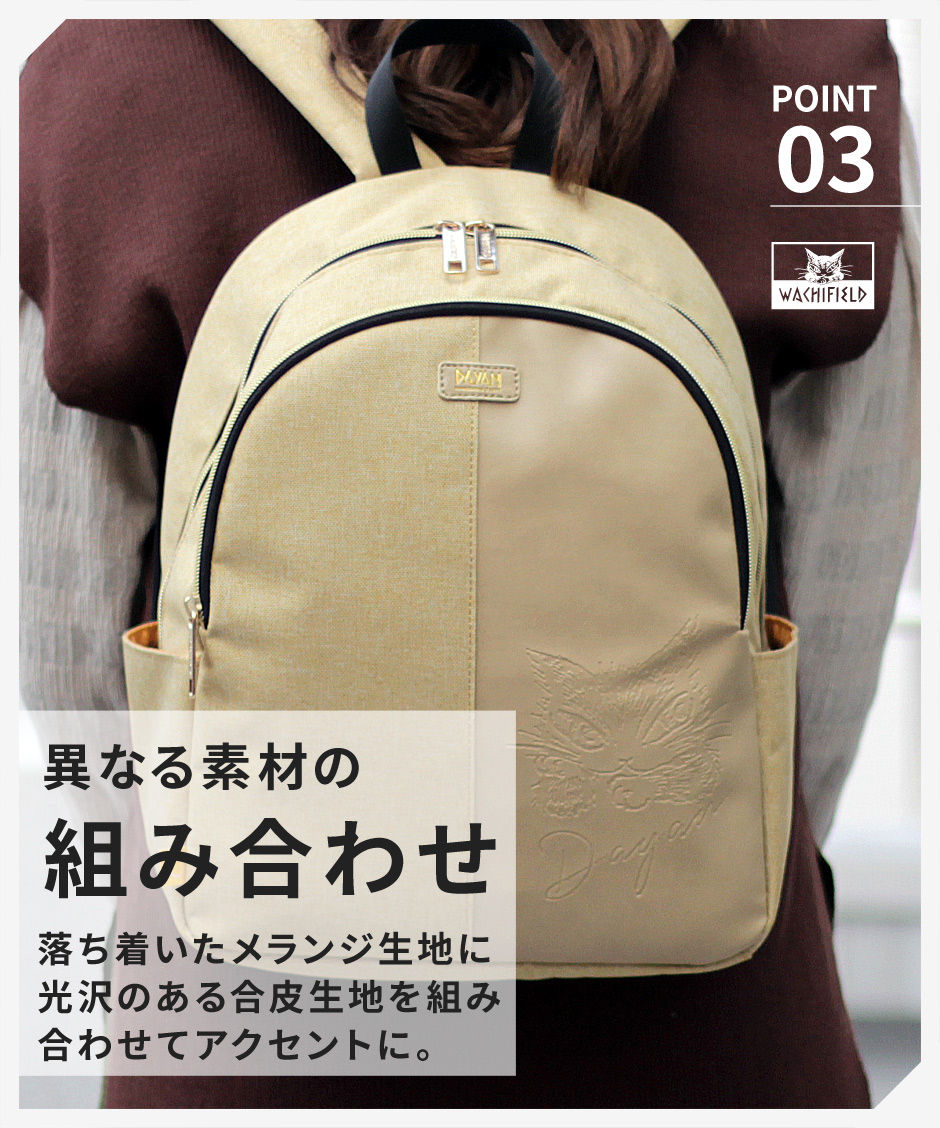 POINT
03

WACHIFIELD

DAYAN

Dayan

異なる素材の
組み合わせ

落ち着いたメランジ生地に光沢のある合皮生地を組み合わせてアクセントに。